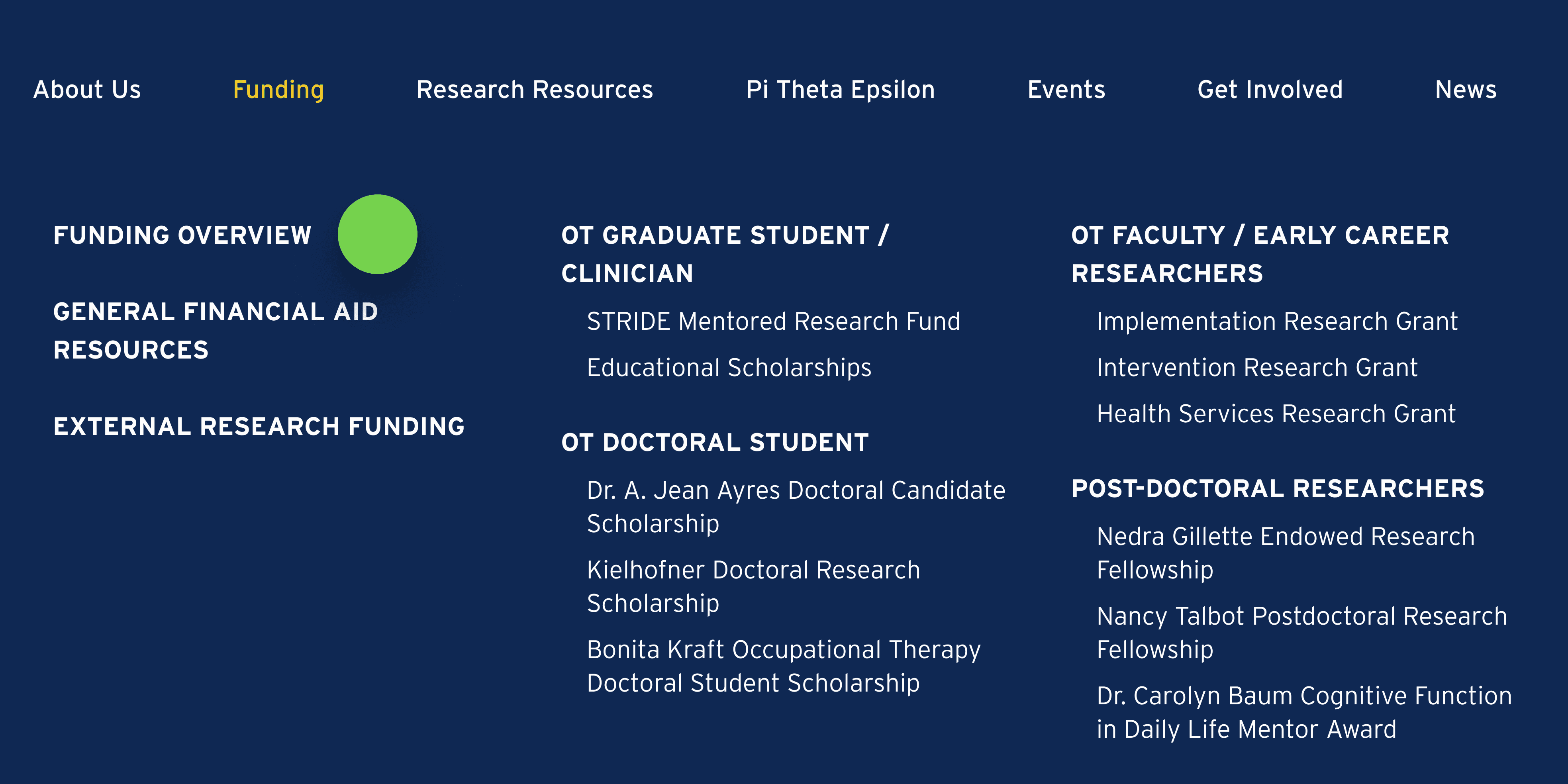 About Us Funding Research Resources Pi Theta Epsilon Events Get Involved News

FUNDING OVERVIEW

GENERAL FINANCIAL AID RESOURCES

EXTERNAL RESEARCH FUNDING

OT GRADUATE STUDENT / CLINICIAN

STRIDE Mentored Research Fund

Educational Scholarships

OT DOCTORAL STUDENT

Dr. A. Jean Ayres Doctoral Candidate Scholarship

Kielhofner Doctoral Research Scholarship

Bonita Kraft Occupational Therapy Doctoral Student Scholarship

OT FACULTY / EARLY CAREER RESEARCHERS

Implementation Research Grant

Intervention Research Grant

Health Services Research Grant

POST-DOCTORAL RESEARCHERS

Nedra Gillette Endowed Research Fellowship

Nancy Talbot Postdoctoral Research Fellowship

Dr. Carolyn Baum Cognitive Function in Daily Life Mentor Award